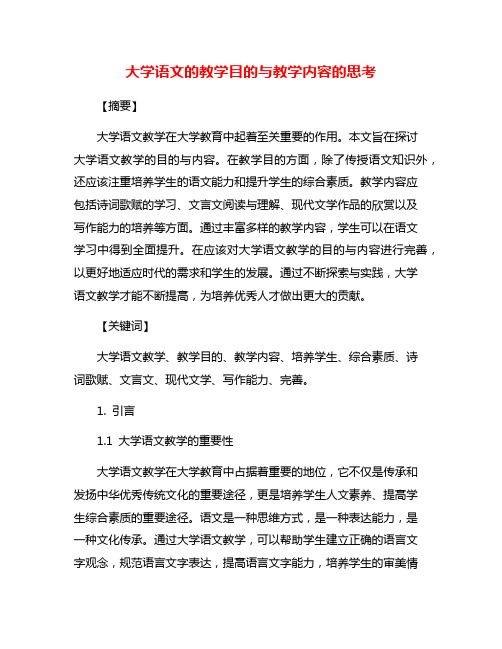 大学语文的教学目的与教学内容的思考

【摘要】

大学语文教学在大学教育中起着至关重要的作用。本文旨在探讨大学语文教学的目的与内容。在教学目的方面，除了传授语文知识外，还应该注重培养学生的语文能力和提升学生的综合素质。教学内容应包括诗词歌赋的学习、文言文阅读与理解、现代文学作品的欣赏以及写作能力的培养等方面。通过丰富多样的教学内容，学生可以在语文学习中得到全面提升。在应该对大学语文教学的目的与内容进行完善，以更好地适应时代的需求和学生的发展。通过不断探索与实践，大学语文教学才能不断提高，为培养优秀人才做出更大的贡献。

【关键词】

大学语文教学、教学目的、教学内容、培养学生、综合素质、诗词歌赋、文言文、现代文学、写作能力、完善。

1. 引言

1.1 大学语文教学的重要性

大学语文教学在大学教育中占据着重要的地位，它不仅是传承和发扬中华优秀传统文化的重要途径，更是培养学生人文素养、提高学生综合素质的重要途径。语文是一种思维方式，是一种表达能力，是一种文化传承。通过大学语文教学，可以帮助学生建立正确的语言文字观念，规范语言文字表达，提高语言文字能力，培养学生的审美情